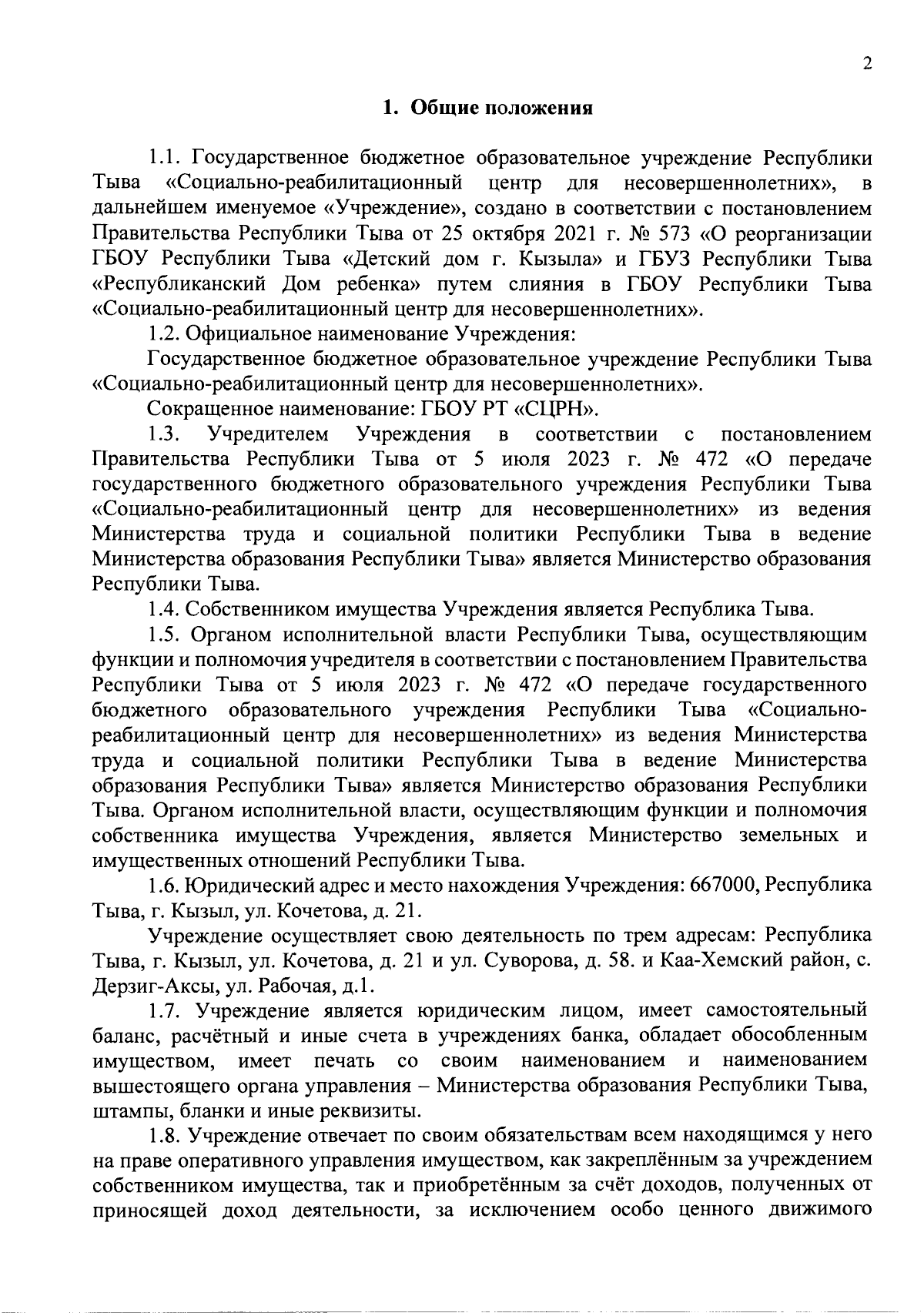 2

1. Общие положения

1.1. Государственное бюджетное образовательное учреждение Республики Тыва «Социально-реабилитационный центр для несовершеннолетних», в дальнейшем именуемое «Учреждение», создано в соответствии с постановлением Правительства Республики Тыва от 25 октября 2021 г. № 573 «О реорганизации ГБОУ Республики Тыва «Детский дом г. Кызыла» и ГБУЗ Республики Тыва «Республиканский Дом ребенка» путем слияния в ГБОУ Республики Тыва «Социально-реабилитационный центр для несовершеннолетних».

1.2. Официальное наименование Учреждения:

Государственное бюджетное образовательное учреждение Республики Тыва «Социально-реабилитационный центр для несовершеннолетних».

Сокращенное наименование: ГБОУ РТ «СЦРН».

1.3. Учредителем Учреждения в соответствии с постановлением Правительства Республики Тыва от 5 июля 2023 г. № 472 «О передаче государственного бюджетного образовательного учреждения Республики Тыва «Социально-реабилитационный центр для несовершеннолетних» из ведения Министерства труда и социальной политики Республики Тыва в ведение Министерства образования Республики Тыва» является Министерство образования Республики Тыва.

1.4. Собственником имущества Учреждения является Республика Тыва.

1.5. Органом исполнительной власти Республики Тыва, осуществляющим функции и полномочия учредителя в соответствии с постановлением Правительства Республики Тыва от 5 июля 2023 г. № 472 «О передаче государственного бюджетного образовательного учреждения Республики Тыва «Социально-реабилитационный центр для несовершеннолетних» из ведения Министерства труда и социальной политики Республики Тыва в ведение Министерства образования Республики Тыва» является Министерство образования Республики Тыва. Органом исполнительной власти, осуществляющим функции и полномочия собственника имущества Учреждения, является Министерство земельных и имущественных отношений Республики Тыва.

1.6. Юридический адрес и место нахождения Учреждения: 667000, Республика Тыва, г. Кызыл, ул. Кочетова, д. 21.

Учреждение осуществляет свою деятельность по трем адресам: Республика Тыва, г. Кызыл, ул. Кочетова, д. 21 и ул. Суворова, д. 58. и Каа-Хемский район, с. Дерзиг-Аксы, ул. Рабочая, д.1.

1.7. Учреждение является юридическим лицом, имеет самостоятельный баланс, расчётный и иные счета в учреждениях банка, обладает обособленным имуществом, имеет печать со своим наименованием и наименованием вышестоящего органа управления – Министерства образования Республики Тыва, штампы, бланки и иные реквизиты.

1.8. Учреждение отвечает по своим обязательствам всем находящимся у него на праве оперативного управления имуществом, как закреплённым за учреждением собственником имущества, так и приобретённым за счёт доходов, полученных от приносящей доход деятельности, за исключением особо ценного движимого